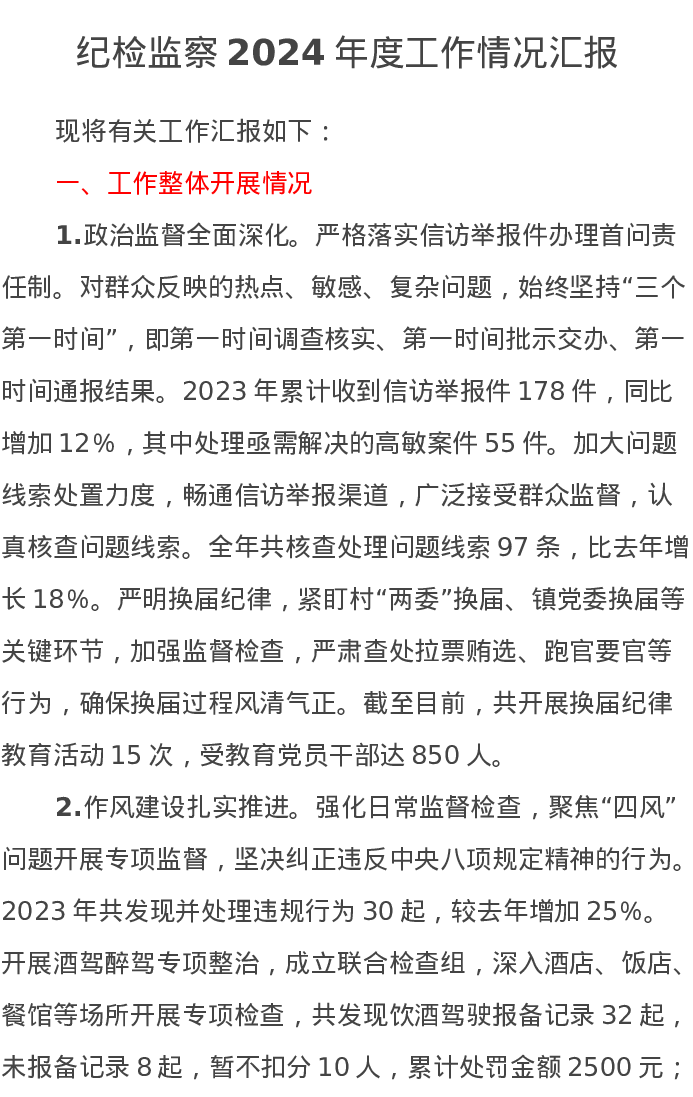 纪检监察 2024 年度工作情况汇报

现将有关工作汇报如下：

一、工作整体开展情况

1.政治监督全面深化。严格落实信访举报件办理首问责任制。对群众反映的热点、敏感、复杂问题，始终坚持“三个第一时间”，即第一时间调查核实、第一时间批示交办、第一时间通报结果。2023 年累计收到信访举报件 178 件，同比增加 12%，其中处理亟需解决的高敏案件 55 件。加大问题线索处置力度，畅通信访举报渠道，广泛接受群众监督，认真核查问题线索。全年共核查处理问题线索 97 条，比去年增长 18%。严明换届纪律，紧盯村“两委”换届、镇党委换届等关键环节，加强监督检查，严肃查处拉票贿选、跑官要官等行为，确保换届过程风清气正。截至目前，共开展换届纪律教育活动 15 次，受教育党员干部达 850 人。

2.作风建设扎实推进。强化日常监督检查，聚焦“四风”问题开展专项监督，坚决纠正违反中央八项规定精神的行为。2023 年共发现并处理违规行为 30 起，较去年增加 25%。开展酒驾醉驾专项整治，成立联合检查组，深入酒店、饭店、餐馆等场所开展专项检查，共发现饮酒驾驶报备记录 32 起，未报备记录 8 起，暂不扣分 10 人，累计处罚金额 2500 元；